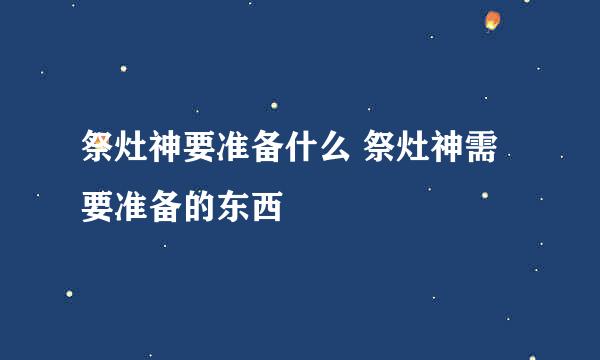 祭灶神要准备什么 祭灶神需要准备的东西